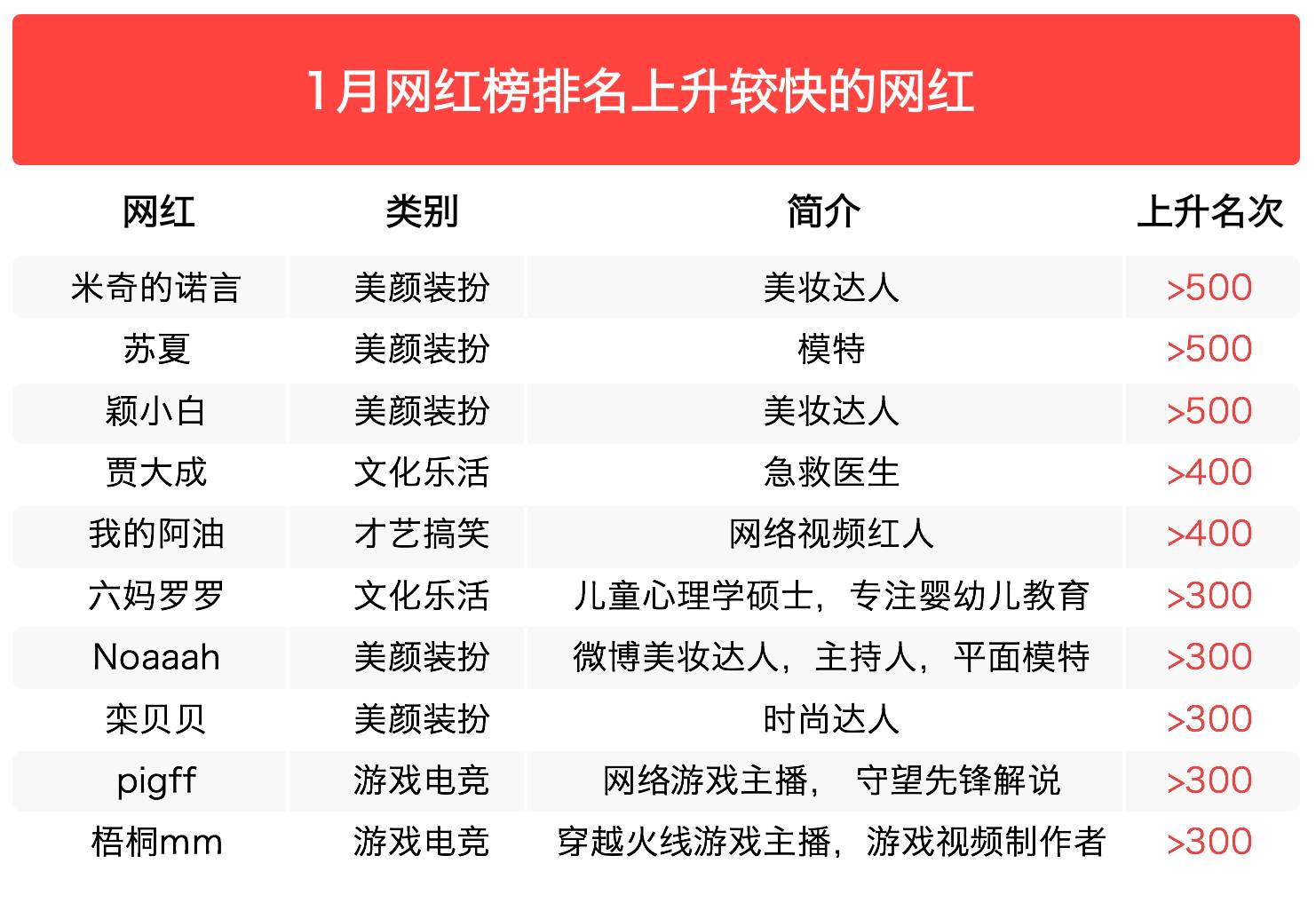 1月网红榜排名上升较快的网红

| 网红 | 类别 | 简介 | 上升名次 |
|---|---|---|---|
| 米奇的诺言 | 美颜装扮 | 美妆达人 | >500 |
| 苏夏 | 美颜装扮 | 模特 | >500 |
| 颖小白 | 美颜装扮 | 美妆达人 | >500 |
| 贾大成 | 文化乐活 | 急救医生 | >400 |
| 我的阿油 | 才艺搞笑 | 网络视频红人 | >400 |
| 六妈罗罗 | 文化乐活 | 儿童心理学硕士，专注婴幼儿教育 | >300 |
| Noaaah | 美颜装扮 | 微博美妆达人，主持人，平面模特 | >300 |
| 栾贝贝 | 美颜装扮 | 时尚达人 | >300 |
| pigff | 游戏电竞 | 网络游戏主播， 守望先锋解说 | >300 |
| 梧桐mm | 游戏电竞 | 穿越火线游戏主播，游戏视频制作者 | >300 |